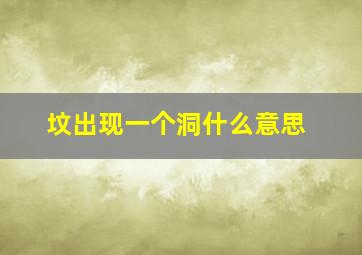 坟出现一个洞什么意思